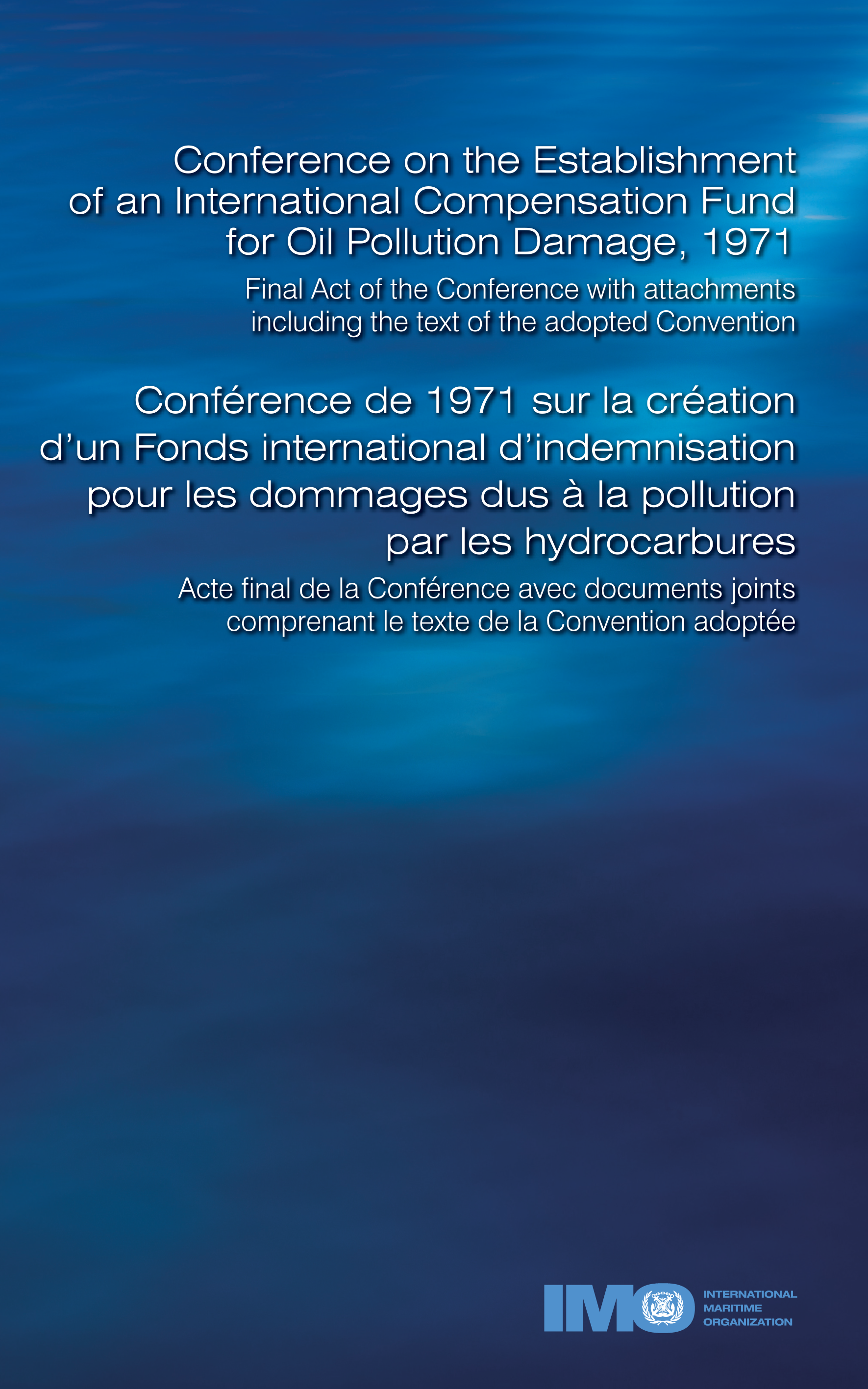 Conference on the Establishment of an International Compensation Fund for Oil Pollution Damage, 1971

Final Act of the Conference with attachments including the text of the adopted Convention

Conférence de 1971 sur la création d'un Fonds international d'indemnisation pour les dommages dus à la pollution par les hydrocarbures

Acte final de la Conférence avec documents joints comprenant le texte de la Convention adoptée

IMO INTERNATIONAL MARITIME ORGANIZATION